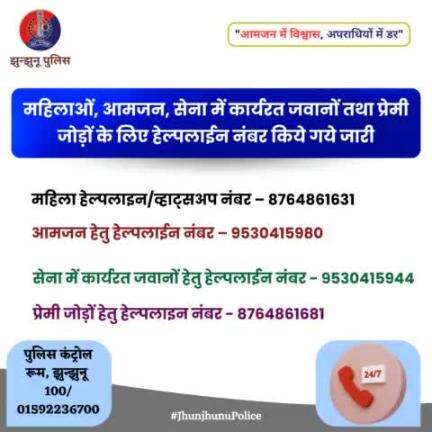 झुन्झुनू पुलिस

"आमजन में विश्वास, अपराधियों में डर"

महिलाओं, आमजन, सेना में कार्यरत जवानों तथा प्रेमी जोड़ों के लिए हेल्पलाईन नंबर किये गये जारी

महिला हेल्पलाइन/व्हाट्सअप नंबर – 8764861631

आमजन हेतु हेल्पलाईन नंबर – 9530415980

सेना में कार्यरत जवानों हेतु हेल्पलाईन नंबर - 9530415944

प्रेमी जोड़ों हेतु हेल्पलाइन नंबर - 8764861681

पुलिस कंट्रोल रूम, झुन्झुनू 100/ 01592236700

24/7

#JhunjhunuPolice